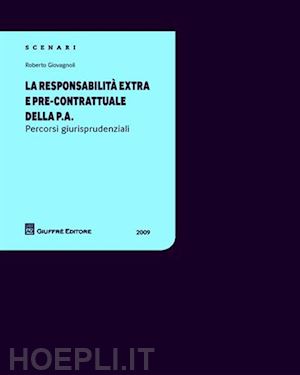 SCENARI

Roberto Giovagnoli

LA RESPONSABILITÀ EXTRA E PRE-CONTRATTUALE DELLA P.A.
Percorsi giurisprudenziali

GIUFFRÈ EDITORE

2009

HOEPLI.IT